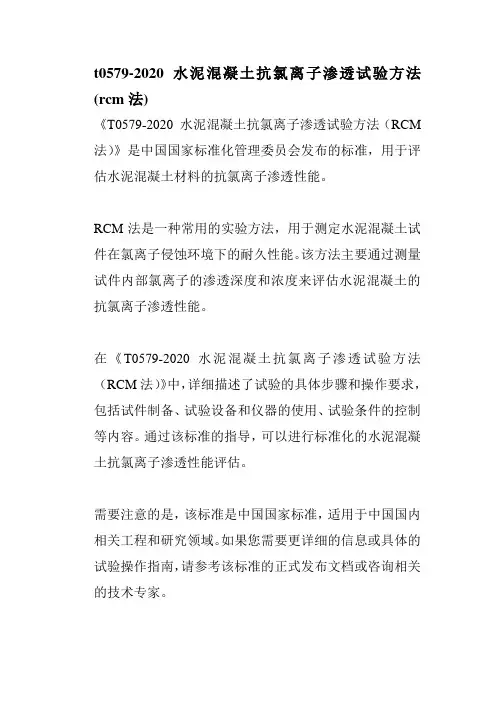 t0579-2020 水泥混凝土抗氯离子渗透试验方法(rcm 法)

《T0579-2020 水泥混凝土抗氯离子渗透试验方法（RCM 法）》是中国国家标准化管理委员会发布的标准，用于评估水泥混凝土材料的抗氯离子渗透性能。

RCM 法是一种常用的实验方法，用于测定水泥混凝土试件在氯离子侵蚀环境下的耐久性能。该方法主要通过测量试件内部氯离子的渗透深度和浓度来评估水泥混凝土的抗氯离子渗透性能。

在《T0579-2020 水泥混凝土抗氯离子渗透试验方法（RCM 法）》中，详细描述了试验的具体步骤和操作要求，包括试件制备、试验设备和仪器的使用、试验条件的控制等内容。通过该标准的指导，可以进行标准化的水泥混凝土抗氯离子渗透性能评估。

需要注意的是，该标准是中国国家标准，适用于中国国内相关工程和研究领域。如果您需要更详细的信息或具体的试验操作指南，请参考该标准的正式发布文档或咨询相关的技术专家。